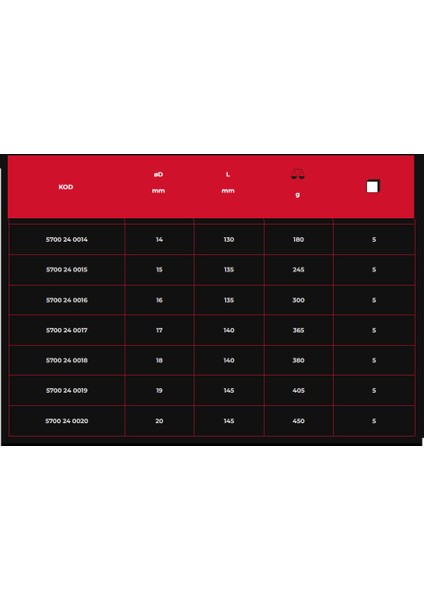 | KOD | øD mm | L mm | g | |
|---|---|---|---|---|
| 5700 24 0014 | 14 | 130 | 180 | 5 |
| 5700 24 0015 | 15 | 135 | 245 | 5 |
| 5700 24 0016 | 16 | 135 | 300 | 5 |
| 5700 24 0017 | 17 | 140 | 365 | 5 |
| 5700 24 0018 | 18 | 140 | 380 | 5 |
| 5700 24 0019 | 19 | 145 | 405 | 5 |
| 5700 24 0020 | 20 | 145 | 450 | 5 |